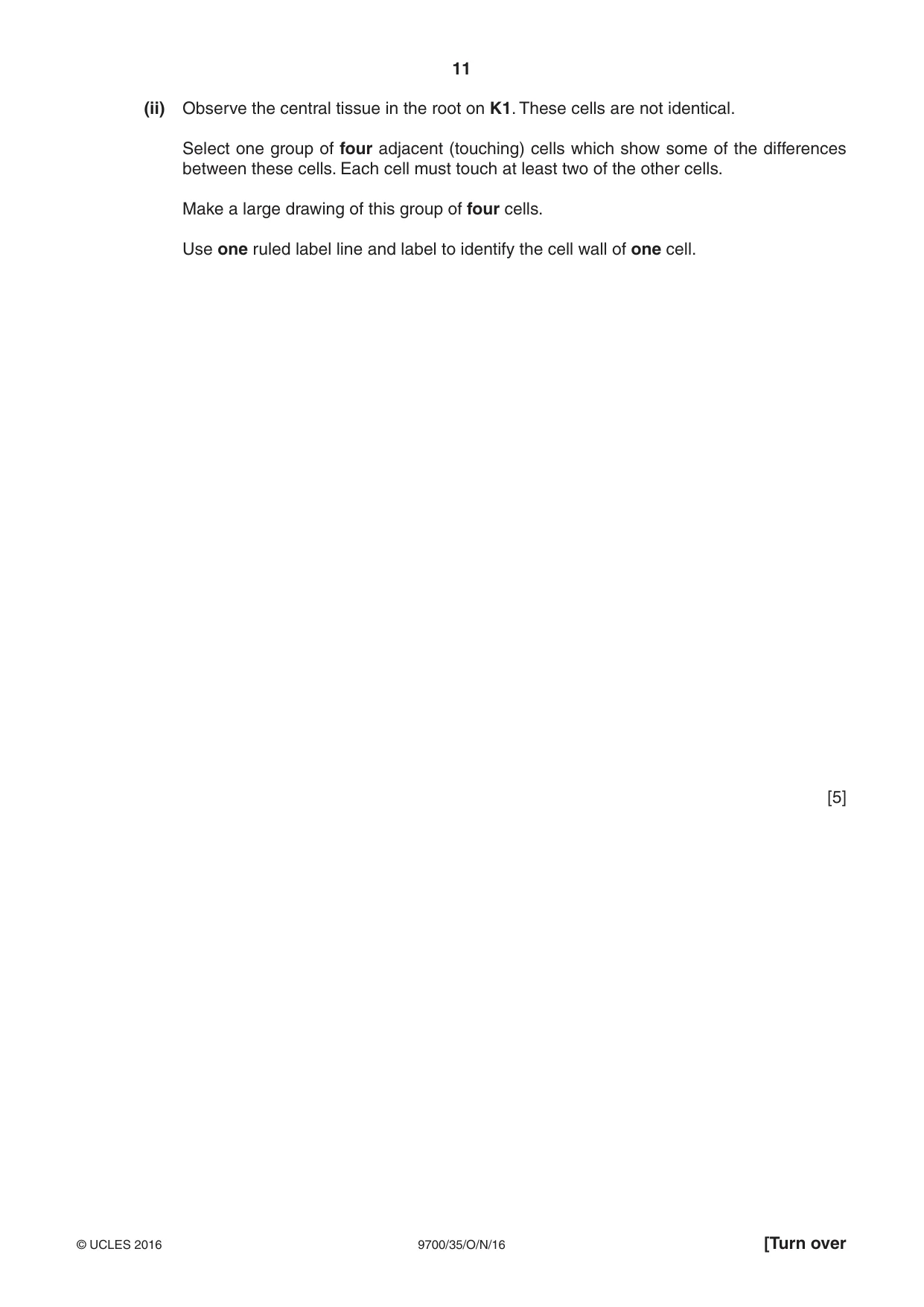 11

(ii) Observe the central tissue in the root on K1. These cells are not identical.

Select one group of four adjacent (touching) cells which show some of the differences between these cells. Each cell must touch at least two of the other cells.

Make a large drawing of this group of four cells.

Use one ruled label line and label to identify the cell wall of one cell.

[5]

© UCLES 2016 9700/35/O/N/16 [Turn over